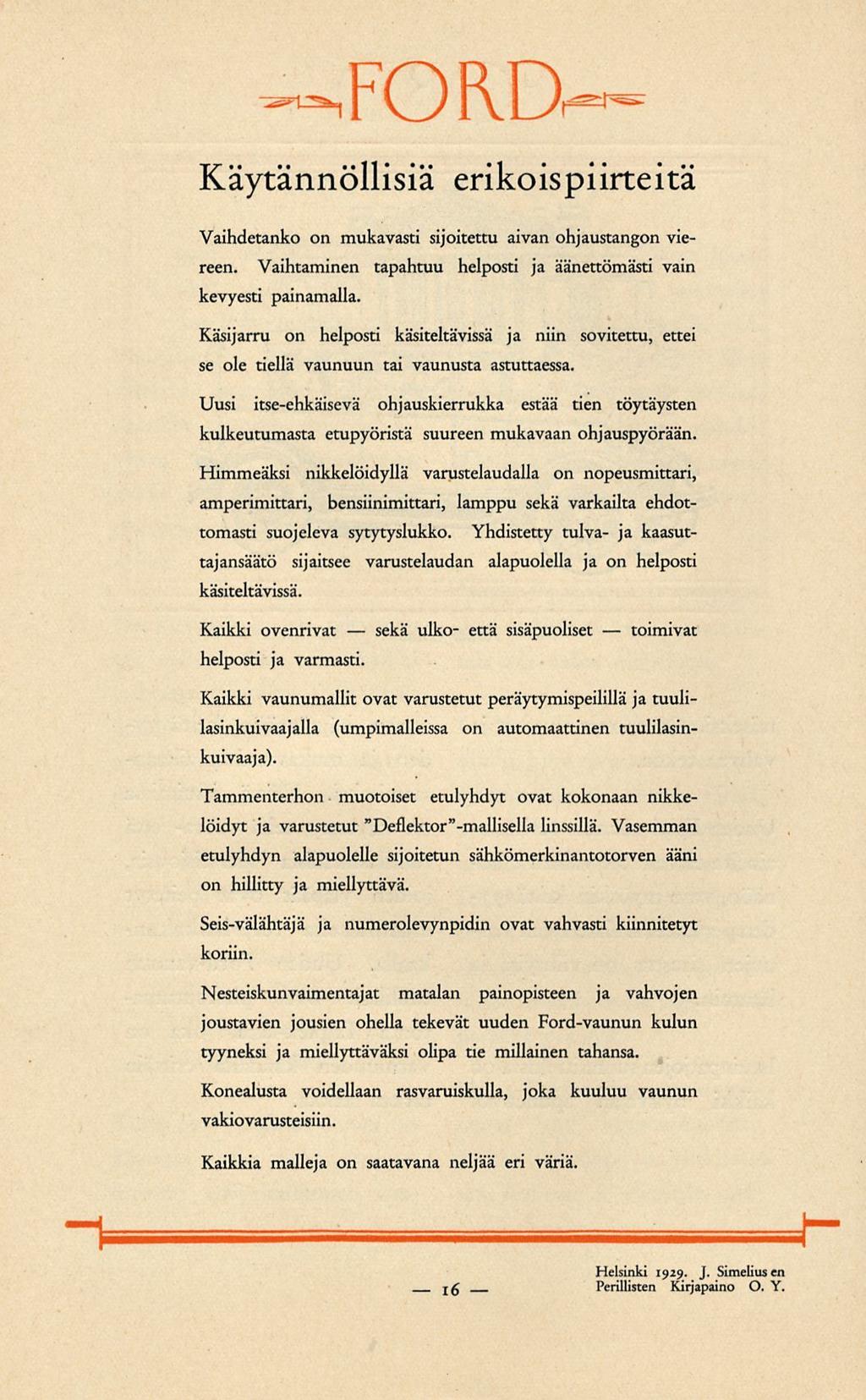 FORD

Käytännöllisiä erikoispiirteitä

Vaihdetanko on mukavasti sijoitettu aivan ohjaustangon viereen. Vaihtaminen tapahtuu helposti ja äänettömästi vain kevyesti painamalla.

Käsijarru on helposti käsiteltävissä ja niin sovitettu, ettei se ole tiellä vaunuun tai vaunusta astuttaessa.

Uusi itse-ehkäisevä ohjauskierrukka estää tien töytäysten kulkeutumasta etupyöristä suureen mukavaan ohjauspyörään.

Himmeäksi nikkelöidyllä varustelaudalla on nopeusmittari, amperimittari, bensiinimittari, lamppu sekä varkailta ehdottomasti suojeleva sytytyslukko. Yhdistetty tulva- ja kaasuttajansäätö sijaitsee varustelaudan alapuolella ja on helposti käsiteltävissä.

Kaikki ovenrivat — sekä ulko- että sisäpuoliset — toimivat helposti ja varmasti.

Kaikki vaunumallit ovat varustetut peräytymispeilillä ja tuulilasinkuivaajalla (umpimalleissa on automaattinen tuulilasinkuivaaja).

Tammenterhon muotoiset etulyhdyt ovat kokonaan nikkelöidyt ja varustetut "Deflektor"-mallisella linssillä. Vasemman etulyhdyn alapuolelle sijoitetun sähkömerkinantotorven ääni on hillitty ja miellyttävä.

Seis-välähtäjä ja numerolevynpidin ovat vahvasti kiinnitetyt koriin.

Nesteiskunvaimentajat matalan painopisteen ja vahvojen joustavien jousien ohella tekevät uuden Ford-vaunun kulun tyyneksi ja miellyttäväksi olipa tie millainen tahansa.

Konealusta voidellaan rasvaruiskulla, joka kuuluu vaunun vakiovarusteisiin.

Kaikkia malleja on saatavana neljää eri väriä.

— 16 —

Helsinki 1929. J. Simelius en Perillisten Kirjapaino O. Y.